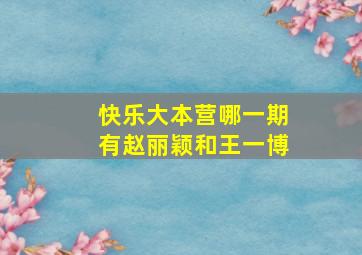 快乐大本营哪一期
有赵丽颖和王一博